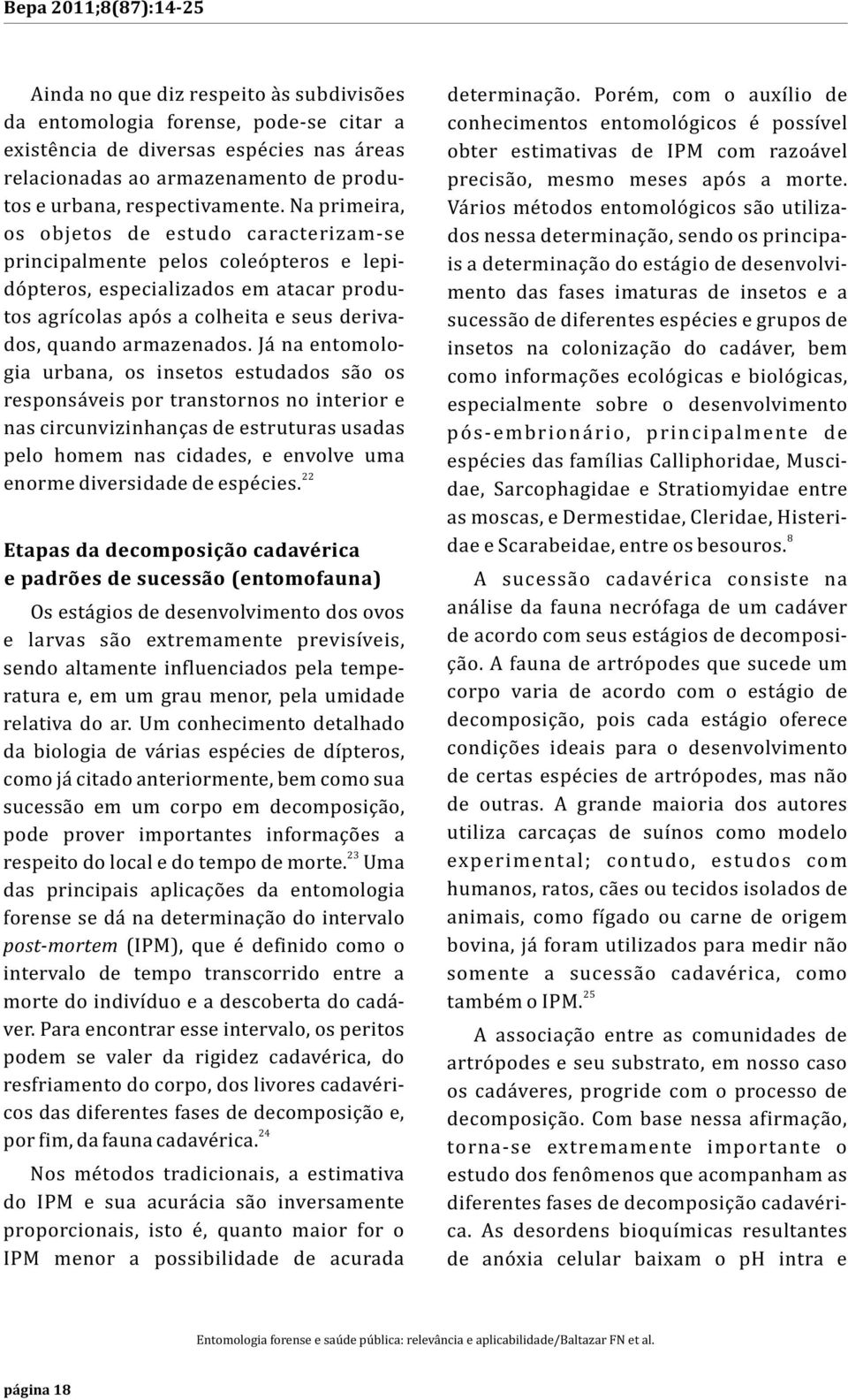 Bepa 2011;8(87):14-25

Ainda no que diz respeito às subdivisões da entomologia forense, pode-se citar a existência de diversas espécies nas áreas relacionadas ao armazenamento de produtos e urbana, respectivamente. Na primeira, os objetos de estudo caracterizam-se principalmente pelos coleópteros e lepidópteros, especializados em atacar produtos agrícolas após a colheita e seus derivados, quando armazenados. Já na entomologia urbana, os insetos estudados são os responsáveis por transtornos no interior e nas circunvizinhanças de estruturas usadas pelo homem nas cidades, e envolve uma enorme diversidade de espécies.$^{22}$

Etapas da decomposição cadavérica e padrões de sucessão (entomofauna)

Os estágios de desenvolvimento dos ovos e larvas são extremamente previsíveis, sendo altamente influenciados pela temperatura e, em um grau menor, pela umidade relativa do ar. Um conhecimento detalhado da biologia de várias espécies de dípteros, como já citado anteriormente, bem como sua sucessão em um corpo em decomposição, pode prover importantes informações a respeito do local e do tempo de morte.$^{23}$ Uma das principais aplicações da entomologia forense se dá na determinação do intervalo post-mortem (IPM), que é definido como o intervalo de tempo transcorrido entre a morte do indivíduo e a descoberta do cadáver. Para encontrar esse intervalo, os peritos podem se valer da rigidez cadavérica, do resfriamento do corpo, dos livores cadavéricos das diferentes fases de decomposição e, por fim, da fauna cadavérica.$^{24}$

Nos métodos tradicionais, a estimativa do IPM e sua acurácia são inversamente proporcionais, isto é, quanto maior for o IPM menor a possibilidade de acurada determinação. Porém, com o auxílio de conhecimentos entomológicos é possível obter estimativas de IPM com razoável precisão, mesmo meses após a morte. Vários métodos entomológicos são utilizados nessa determinação, sendo os principais a determinação do estágio de desenvolvimento das fases imaturas de insetos e a sucessão de diferentes espécies e grupos de insetos na colonização do cadáver, bem como informações ecológicas e biológicas, especialmente sobre o desenvolvimento pós-embrionário, principalmente de espécies das famílias Calliphoridae, Muscidae, Sarcophagidae e Stratiomyidae entre as moscas, e Dermestidae, Cleridae, Histeridae e Scarabeidae, entre os besouros.$^{8}$

A sucessão cadavérica consiste na análise da fauna necrófaga de um cadáver de acordo com seus estágios de decomposição. A fauna de artrópodes que sucede um corpo varia de acordo com o estágio de decomposição, pois cada estágio oferece condições ideais para o desenvolvimento de certas espécies de artrópodes, mas não de outras. A grande maioria dos autores utiliza carcaças de suínos como modelo experimental; contudo, estudos com humanos, ratos, cães ou tecidos isolados de animais, como fígado ou carne de origem bovina, já foram utilizados para medir não somente a sucessão cadavérica, como também o IPM.$^{25}$

A associação entre as comunidades de artrópodes e seu substrato, em nosso caso os cadáveres, progride com o processo de decomposição. Com base nessa afirmação, torna-se extremamente importante o estudo dos fenômenos que acompanham as diferentes fases de decomposição cadavérica. As desordens bioquímicas resultantes de anóxia celular baixam o pH intra e

Entomologia forense e saúde pública: relevância e aplicabilidade/Baltazar FN et al.

página 18